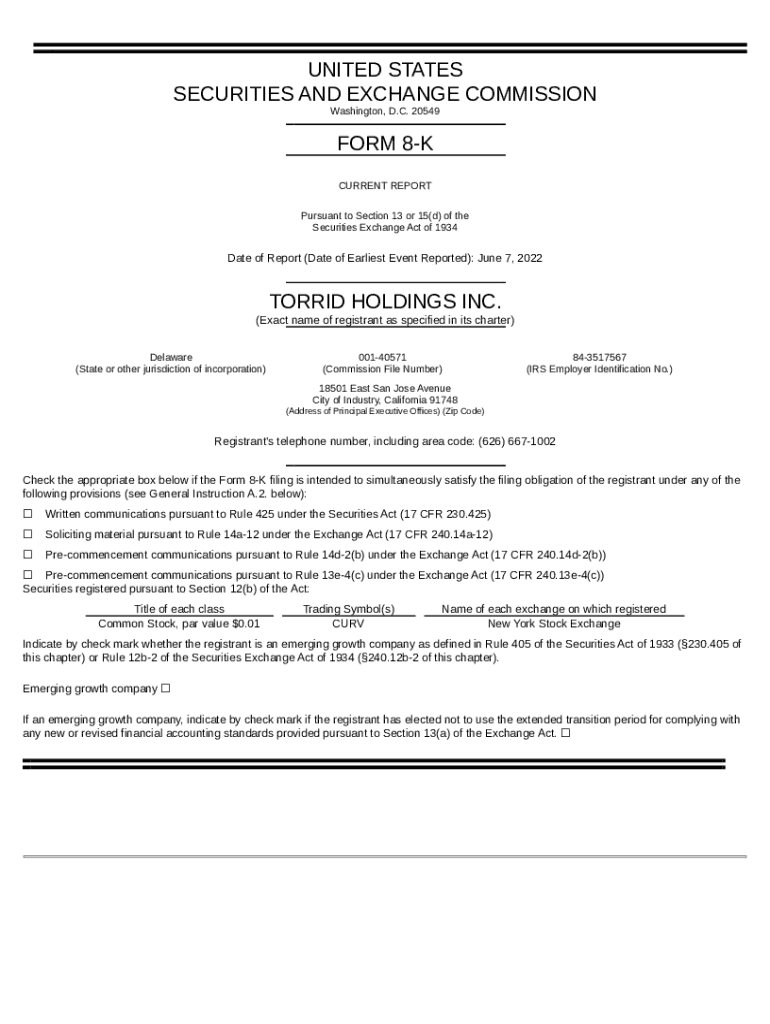 UNITED STATES
SECURITIES AND EXCHANGE COMMISSION
Washington, D.C. 20549

FORM 8-K

CURRENT REPORT

Pursuant to Section 13 or 15(d) of the
Securities Exchange Act of 1934

Date of Report (Date of Earliest Event Reported): June 7, 2022

TORRID HOLDINGS INC.
(Exact name of registrant as specified in its charter)

Delaware
(State or other jurisdiction of incorporation)

001-40571
(Commission File Number)

84-3517567
(IRS Employer Identification No.)

18501 East San Jose Avenue
City of Industry, California 91748
(Address of Principal Executive Offices) (Zip Code)

Registrant's telephone number, including area code: (626) 667-1002

Check the appropriate box below if the Form 8-K filing is intended to simultaneously satisfy the filing obligation of the registrant under any of the following provisions (see General Instruction A.2. below):

☐ Written communications pursuant to Rule 425 under the Securities Act (17 CFR 230.425)

☐ Soliciting material pursuant to Rule 14a-12 under the Exchange Act (17 CFR 240.14a-12)

☐ Pre-commencement communications pursuant to Rule 14d-2(b) under the Exchange Act (17 CFR 240.14d-2(b))

☐ Pre-commencement communications pursuant to Rule 13e-4(c) under the Exchange Act (17 CFR 240.13e-4(c))
Securities registered pursuant to Section 12(b) of the Act:

| Title of each class | Trading Symbol(s) | Name of each exchange on which registered |
|---|---|---|
| Common Stock, par value $0.01 | CURV | New York Stock Exchange |

Indicate by check mark whether the registrant is an emerging growth company as defined in Rule 405 of the Securities Act of 1933 (§230.405 of this chapter) or Rule 12b-2 of the Securities Exchange Act of 1934 (§240.12b-2 of this chapter).

Emerging growth company ☐

If an emerging growth company, indicate by check mark if the registrant has elected not to use the extended transition period for complying with any new or revised financial accounting standards provided pursuant to Section 13(a) of the Exchange Act. ☐